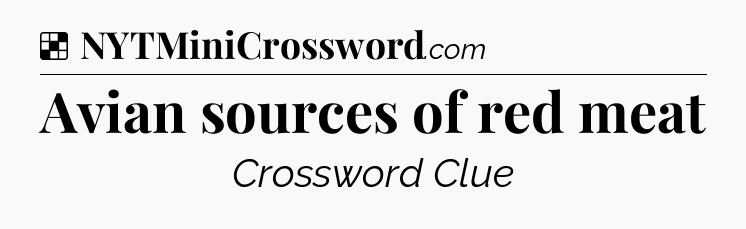 NYTMiniCrossword.com

Avian sources of red meat

Crossword Clue